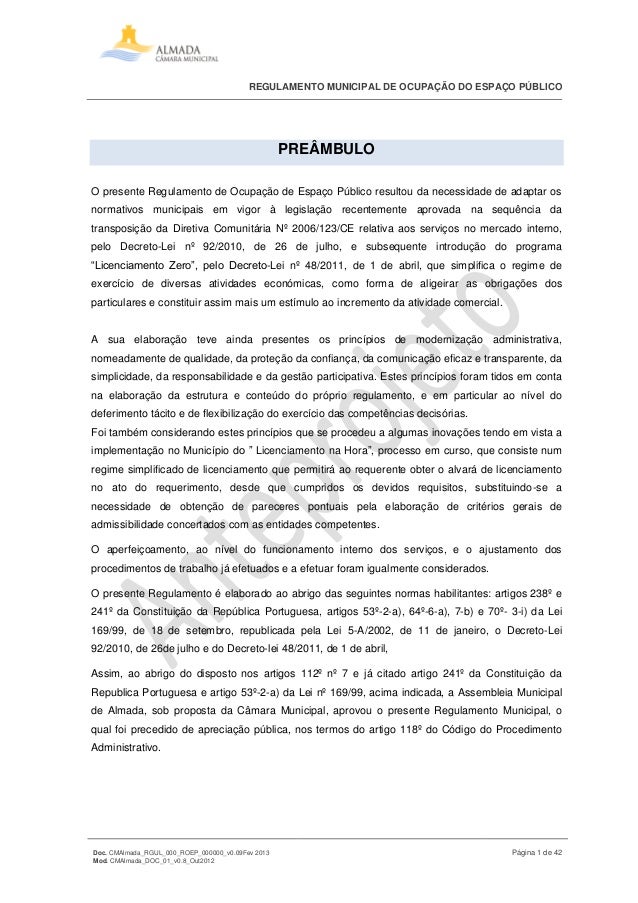 ALMADA
CÂMARA MUNICIPAL

REGULAMENTO MUNICIPAL DE OCUPAÇÃO DO ESPAÇO PÚBLICO

PREÂMBULO

O presente Regulamento de Ocupação de Espaço Público resultou da necessidade de adaptar os normativos municipais em vigor à legislação recentemente aprovada na sequência da transposição da Diretiva Comunitária Nº 2006/123/CE relativa aos serviços no mercado interno, pelo Decreto-Lei nº 92/2010, de 26 de julho, e subsequente introdução do programa "Licenciamento Zero", pelo Decreto-Lei nº 48/2011, de 1 de abril, que simplifica o regime de exercício de diversas atividades económicas, como forma de aligeirar as obrigações dos particulares e constituir assim mais um estímulo ao incremento da atividade comercial.

A sua elaboração teve ainda presentes os princípios de modernização administrativa, nomeadamente de qualidade, da proteção da confiança, da comunicação eficaz e transparente, da simplicidade, da responsabilidade e da gestão participativa. Estes princípios foram tidos em conta na elaboração da estrutura e conteúdo do próprio regulamento, e em particular ao nível do deferimento tácito e de flexibilização do exercício das competências decisórias.
Foi também considerando estes princípios que se procedeu a algumas inovações tendo em vista a implementação no Município do " Licenciamento na Hora", processo em curso, que consiste num regime simplificado de licenciamento que permitirá ao requerente obter o alvará de licenciamento no ato do requerimento, desde que cumpridos os devidos requisitos, substituindo-se a necessidade de obtenção de pareceres pontuais pela elaboração de critérios gerais de admissibilidade concertados com as entidades competentes.

O aperfeiçoamento, ao nível do funcionamento interno dos serviços, e o ajustamento dos procedimentos de trabalho já efetuados e a efetuar foram igualmente considerados.

O presente Regulamento é elaborado ao abrigo das seguintes normas habilitantes: artigos 238º e 241º da Constituição da República Portuguesa, artigos 53º-2-a), 64º-6-a), 7-b) e 70º- 3-i) da Lei 169/99, de 18 de setembro, republicada pela Lei 5-A/2002, de 11 de janeiro, o Decreto-Lei 92/2010, de 26de julho e do Decreto-lei 48/2011, de 1 de abril,

Assim, ao abrigo do disposto nos artigos 112º nº 7 e já citado artigo 241º da Constituição da Republica Portuguesa e artigo 53º-2-a) da Lei nº 169/99, acima indicada, a Assembleia Municipal de Almada, sob proposta da Câmara Municipal, aprovou o presente Regulamento Municipal, o qual foi precedido de apreciação pública, nos termos do artigo 118º do Código do Procedimento Administrativo.

Anteprojeto

Doc. CMAlmada_RGUL_000_ROEP_000000_v0.09Fev 2013
Mod. CMAlmada_DOC_01_v0.8_Out2012

Página 1 de 42